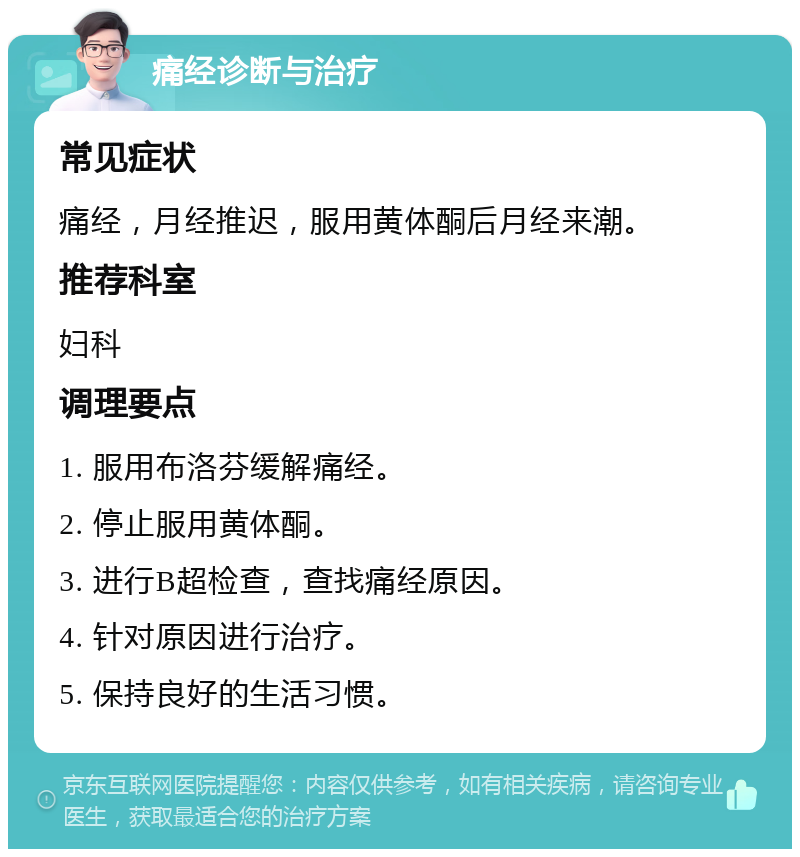 痛经诊断与治疗

常见症状

痛经，月经推迟，服用黄体酮后月经来潮。

推荐科室

妇科

调理要点

1. 服用布洛芬缓解痛经。

2. 停止服用黄体酮。

3. 进行B超检查，查找痛经原因。

4. 针对原因进行治疗。

5. 保持良好的生活习惯。

京东互联网医院提醒您：内容仅供参考，如有相关疾病，请咨询专业医生，获取最适合您的治疗方案